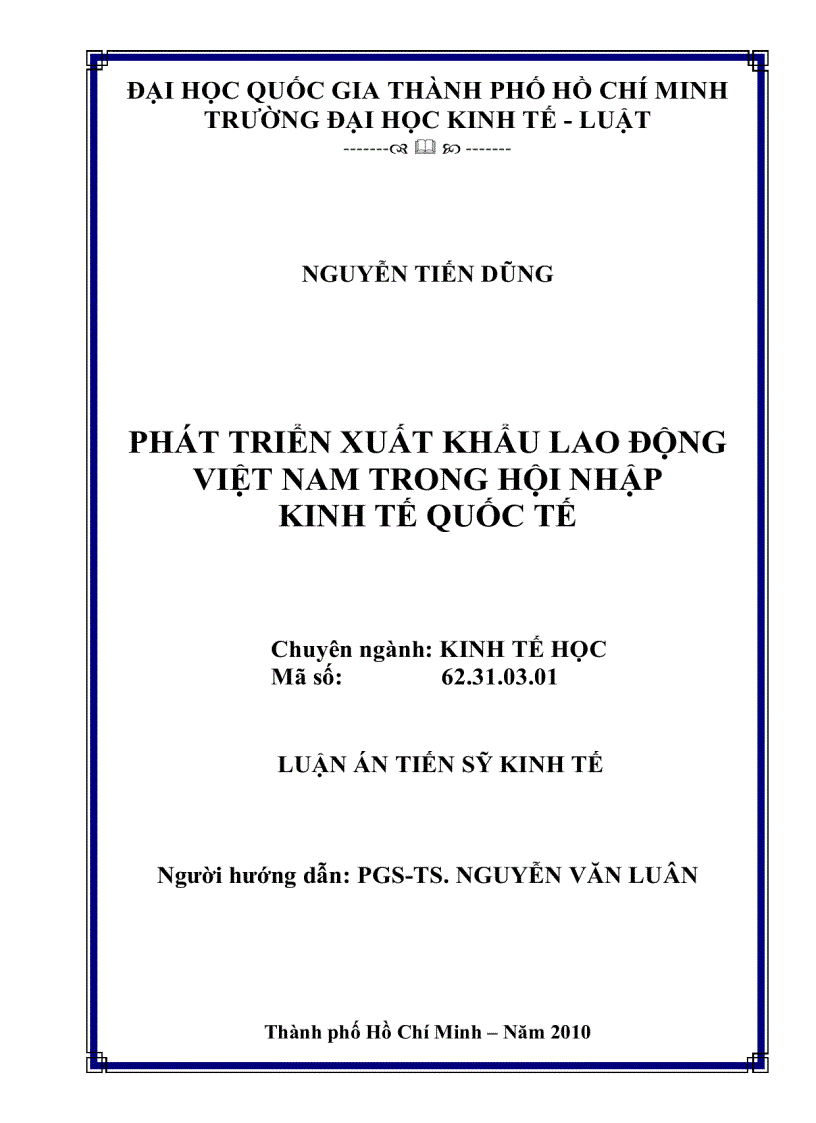 ĐẠI HỌC QUỐC GIA THÀNH PHỐ HỒ CHÍ MINH
TRƯỜNG ĐẠI HỌC KINH TẾ - LUẬT
------- -------

NGUYỄN TIẾN DŨNG

PHÁT TRIỂN XUẤT KHẨU LAO ĐỘNG VIỆT NAM TRONG HỘI NHẬP KINH TẾ QUỐC TẾ

Chuyên ngành: KINH TẾ HỌC
Mã số: 62.31.03.01

LUẬN ÁN TIẾN SỸ KINH TẾ

Người hướng dẫn: PGS-TS. NGUYỄN VĂN LUÂN

Thành phố Hồ Chí Minh – Năm 2010